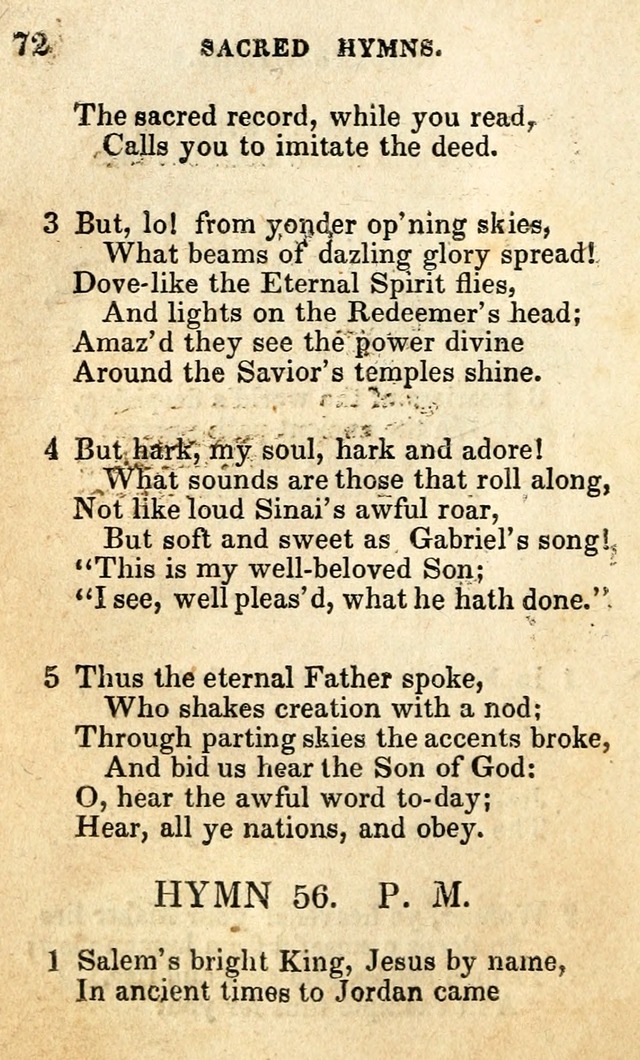 72 SACRED HYMNS.

The sacred record, while you read,
Calls you to imitate the deed.

3 But, lo! from yonder op'ning skies,
What beams of dazling glory spread!
Dove-like the Eternal Spirit flies,
And lights on the Redeemer's head;
Amaz'd they see the power divine
Around the Savior's temples shine.

4 But hark, my soul, hark and adore!
What sounds are those that roll along,
Not like loud Sinai's awful roar,
But soft and sweet as Gabriel's song!
"This is my well-beloved Son;
"I see, well pleas'd, what he hath done."

5 Thus the eternal Father spoke,
Who shakes creation with a nod;
Through parting skies the accents broke,
And bid us hear the Son of God:
O, hear the awful word to-day;
Hear, all ye nations, and obey.

HYMN 56. P. M.

1 Salem's bright King, Jesus by name,
In ancient times to Jordan came